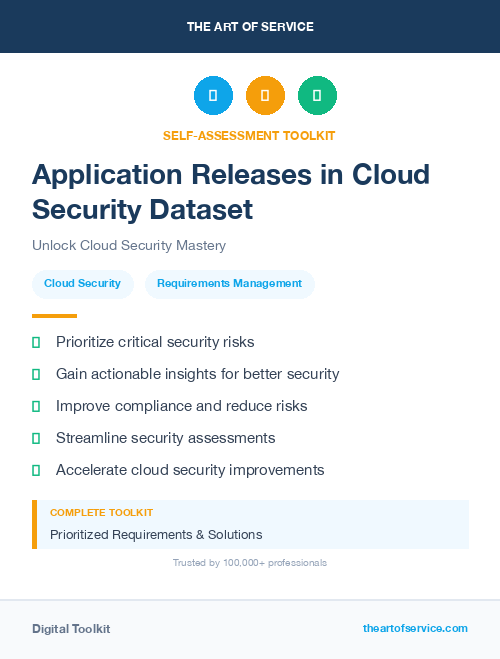 THE ART OF SERVICE

SELF-ASSESSMENT TOOLKIT

Application Releases in Cloud Security Dataset

Unlock Cloud Security Mastery

Cloud Security

Requirements Management

Prioritize critical security risks

Gain actionable insights for better security

Improve compliance and reduce risks

Streamline security assessments

Accelerate cloud security improvements

COMPLETE TOOLKIT

Prioritized Requirements & Solutions

Trusted by 100,000+ professionals

Digital Toolkit

theartofservice.com